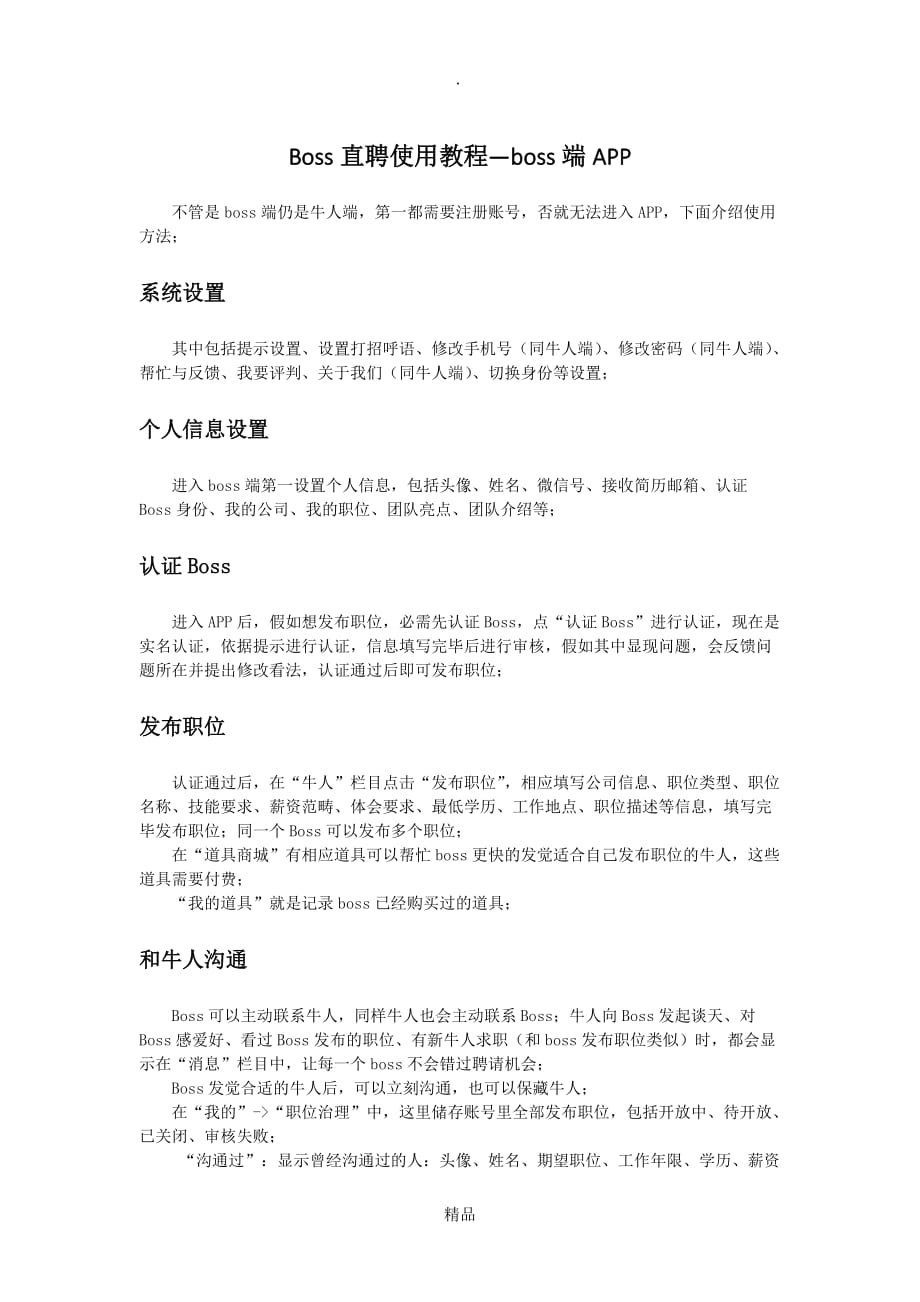 .

Boss 直聘使用教程—boss 端 APP

不管是 boss 端仍是牛人端，第一都需要注册账号，否就无法进入 APP，下面介绍使用方法；

系统设置

其中包括提示设置、设置打招呼语、修改手机号（同牛人端）、修改密码（同牛人端）、帮忙与反馈、我要评判、关于我们（同牛人端）、切换身份等设置；

个人信息设置

进入 boss 端第一设置个人信息，包括头像、姓名、微信号、接收简历邮箱、认证 Boss 身份、我的公司、我的职位、团队亮点、团队介绍等；

认证 Boss

进入 APP 后，假如想发布职位，必需先认证 Boss，点“认证 Boss”进行认证，现在是实名认证，依据提示进行认证，信息填写完毕后进行审核，假如其中显现问题，会反馈问题所在并提出修改看法，认证通过后即可发布职位；

发布职位

认证通过后，在“牛人”栏目点击“发布职位”，相应填写公司信息、职位类型、职位名称、技能要求、薪资范畴、体会要求、最低学历、工作地点、职位描述等信息，填写完毕发布职位；同一个 Boss 可以发布多个职位；

在“道具商城”有相应道具可以帮忙 boss 更快的发觉适合自己发布职位的牛人，这些道具需要付费；

“我的道具”就是记录 boss 已经购买过的道具；

和牛人沟通

Boss 可以主动联系牛人，同样牛人也会主动联系 Boss；牛人向 Boss 发起谈天、对 Boss 感爱好、看过 Boss 发布的职位、有新牛人求职（和 boss 发布职位类似）时，都会显示在“消息”栏目中，让每一个 boss 不会错过聘请机会；

Boss 发觉合适的牛人后，可以立刻沟通，也可以保藏牛人；

在“我的”->“职位治理”中，这里储存账号里全部发布职位，包括开放中、待开放、已关闭、审核失败；

“沟通过”：显示曾经沟通过的人：头像、姓名、期望职位、工作年限、学历、薪资

精品